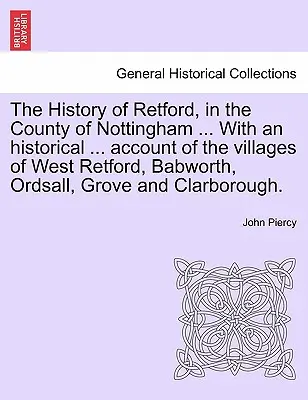 BRITISH LIBRARY

General Historical Collections

The History of Retford, in the County of Nottingham ... With an historical ... account of the villages of West Retford, Babworth, Ordsall, Grove and Clarborough.

John Piercy